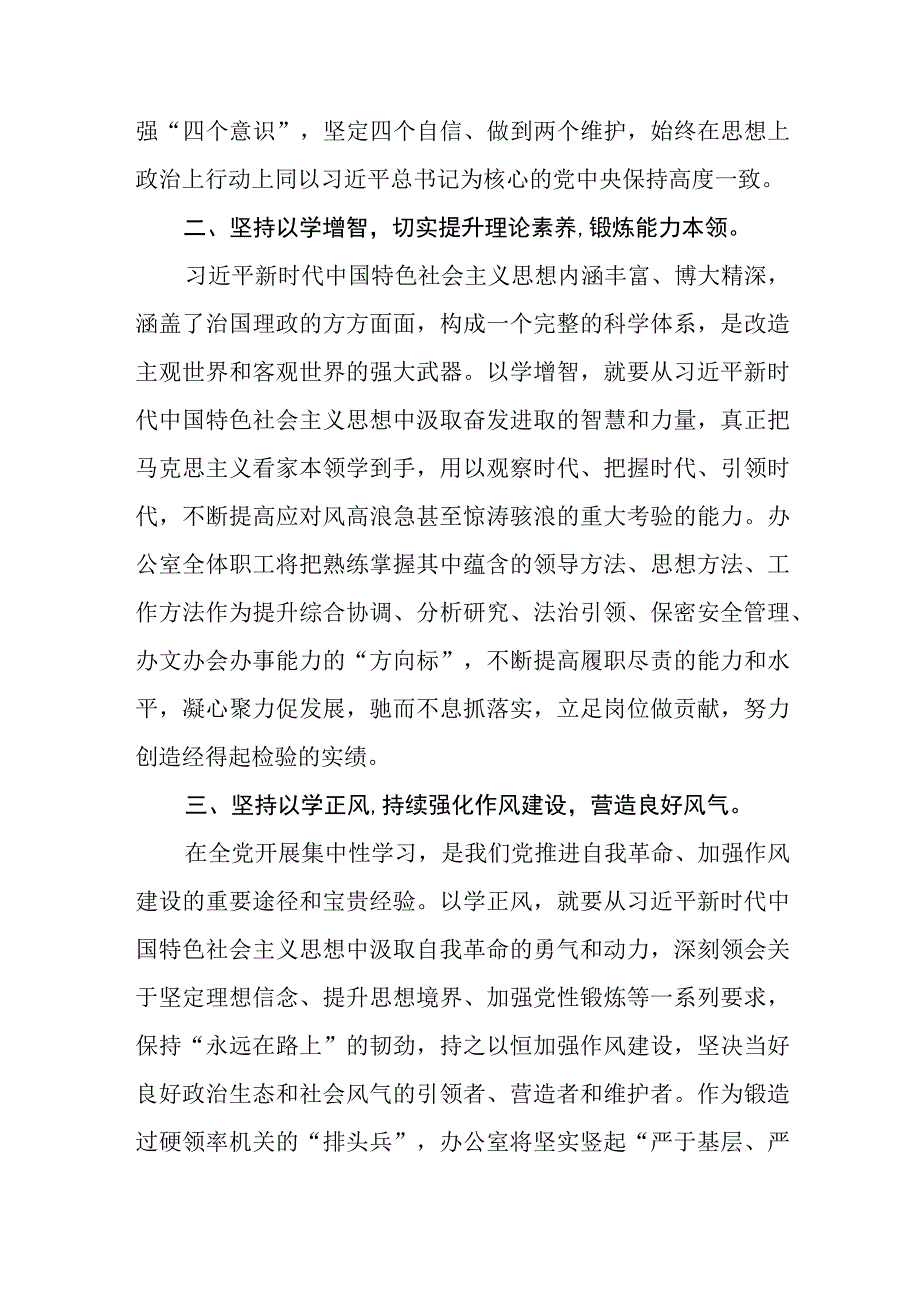 强“四个意识”，坚定四个自信、做到两个维护，始终在思想上政治上行动上同以习近平总书记为核心的党中央保持高度一致。

二、坚持以学增智，切实提升理论素养，锻炼能力本领。

习近平新时代中国特色社会主义思想内涵丰富、博大精深，涵盖了治国理政的方方面面，构成一个完整的科学体系，是改造主观世界和客观世界的强大武器。以学增智，就要从习近平新时代中国特色社会主义思想中汲取奋发进取的智慧和力量，真正把马克思主义看家本领学到手，用以观察时代、把握时代、引领时代，不断提高应对风高浪急甚至惊涛骇浪的重大考验的能力。办公室全体职工将把熟练掌握其中蕴含的领导方法、思想方法、工作方法作为提升综合协调、分析研究、法治引领、保密安全管理、办文办会办事能力的“方向标”，不断提高履职尽责的能力和水平，凝心聚力促发展，驰而不息抓落实，立足岗位做贡献，努力创造经得起检验的实绩。

三、坚持以学正风，持续强化作风建设，营造良好风气。

在全党开展集中性学习，是我们党推进自我革命、加强作风建设的重要途径和宝贵经验。以学正风，就要从习近平新时代中国特色社会主义思想中汲取自我革命的勇气和动力，深刻领会关于坚定理想信念、提升思想境界、加强党性锻炼等一系列要求，保持“永远在路上”的韧劲，持之以恒加强作风建设，坚决当好良好政治生态和社会风气的引领者、营造者和维护者。作为锻造过硬领率机关的“排头兵”，办公室将坚实竖起“严于基层、严